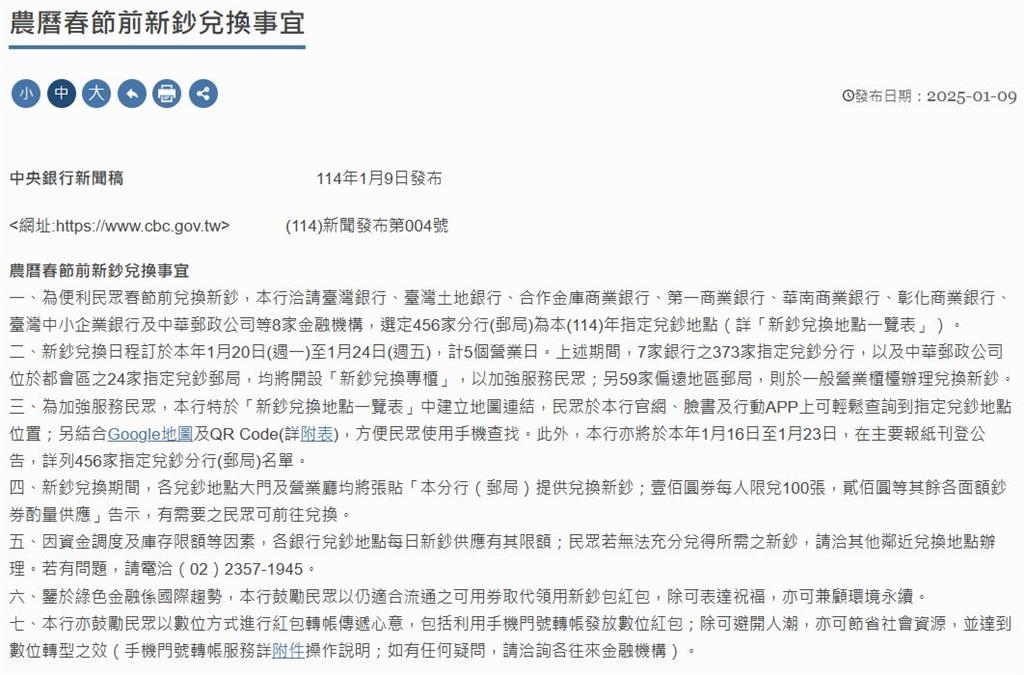 農曆春節前新鈔兌換事宜

小 中 大

發布日期：2025-01-09

中央銀行新聞稿 114年1月9日發布

<網址:https://www.cbc.gov.tw> (114)新聞發布第004號

農曆春節前新鈔兌換事宜
一、為便利民眾春節前兌換新鈔，本行洽請臺灣銀行、臺灣土地銀行、合作金庫商業銀行、第一商業銀行、華南商業銀行、彰化商業銀行、臺灣中小企業銀行及中華郵政公司等8家金融機構，選定456家分行(郵局)為本(114)年指定兌鈔地點（詳「新鈔兌換地點一覽表」）。
二、新鈔兌換日程訂於本年1月20日(週一)至1月24日(週五)，計5個營業日。上述期間，7家銀行之373家指定兌鈔分行，以及中華郵政公司位於都會區之24家指定兌鈔郵局，均將開設「新鈔兌換專櫃」，以加強服務民眾；另59家偏遠地區郵局，則於一般營業櫃檯辦理兌換新鈔。
三、為加強服務民眾，本行特於「新鈔兌換地點一覽表」中建立地圖連結，民眾於本行官網、臉書及行動APP上可輕鬆查詢到指定兌鈔地點位置；另結合Google地圖及QR Code(詳附表)，方便民眾使用手機查找。此外，本行亦將於本年1月16日至1月23日，在主要報紙刊登公告，詳列456家指定兌鈔分行(郵局)名單。
四、新鈔兌換期間，各兌鈔地點大門及營業廳均將張貼「本分行（郵局）提供兌換新鈔；壹佰圓券每人限兌100張，貳佰圓等其餘各面額鈔券酌量供應」告示，有需要之民眾可前往兌換。
五、因資金調度及庫存限額等因素，各銀行兌鈔地點每日新鈔供應有其限額；民眾若無法充分兌得所需之新鈔，請洽其他鄰近兌換地點辦理。若有問題，請電洽（02）2357-1945。
六、鑒於綠色金融係國際趨勢，本行鼓勵民眾以仍適合流通之可用券取代領用新鈔包紅包，除可表達祝福，亦可兼顧環境永續。
七、本行亦鼓勵民眾以數位方式進行紅包轉帳傳遞心意，包括利用手機門號轉帳發放數位紅包；除可避開人潮，亦可節省社會資源，並達到數位轉型之效（手機門號轉帳服務詳附件操作說明；如有任何疑問，請洽詢各往來金融機構）。